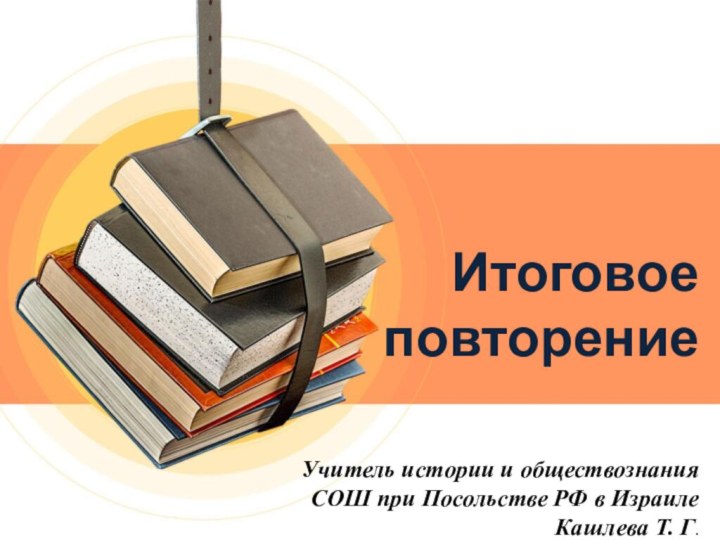 Итоговое повторение

Учитель истории и обществознания
СОШ при Посольстве РФ в Израиле
Кашлева Т. Г.